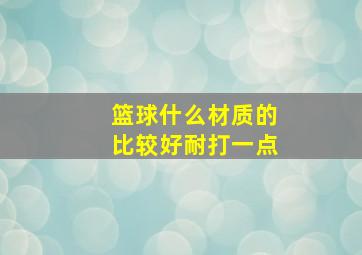 篮球什么材质的
比较好耐打一点